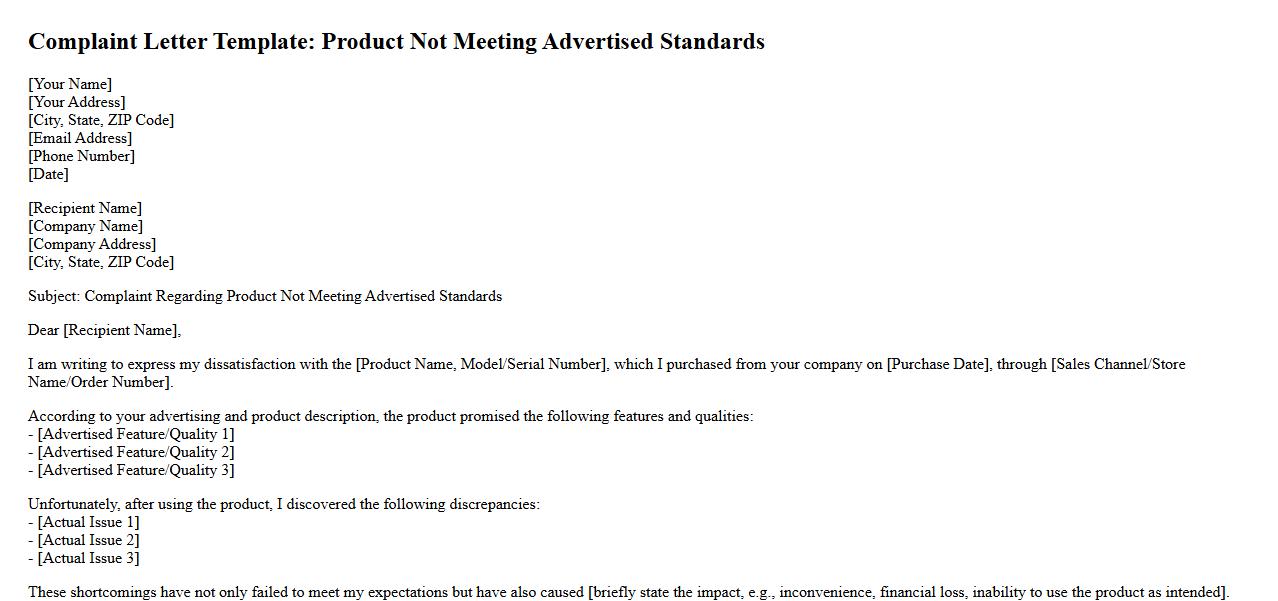 Complaint Letter Template: Product Not Meeting Advertised Standards

[Your Name]
[Your Address]
[City, State, ZIP Code]
[Email Address]
[Phone Number]
[Date]

[Recipient Name]
[Company Name]
[Company Address]
[City, State, ZIP Code]

Subject: Complaint Regarding Product Not Meeting Advertised Standards

Dear [Recipient Name],

I am writing to express my dissatisfaction with the [Product Name, Model/Serial Number], which I purchased from your company on [Purchase Date], through [Sales Channel/Store Name/Order Number].

According to your advertising and product description, the product promised the following features and qualities:
- [Advertised Feature/Quality 1]
- [Advertised Feature/Quality 2]
- [Advertised Feature/Quality 3]

Unfortunately, after using the product, I discovered the following discrepancies:
- [Actual Issue 1]
- [Actual Issue 2]
- [Actual Issue 3]

These shortcomings have not only failed to meet my expectations but have also caused [briefly state the impact, e.g., inconvenience, financial loss, inability to use the product as intended].